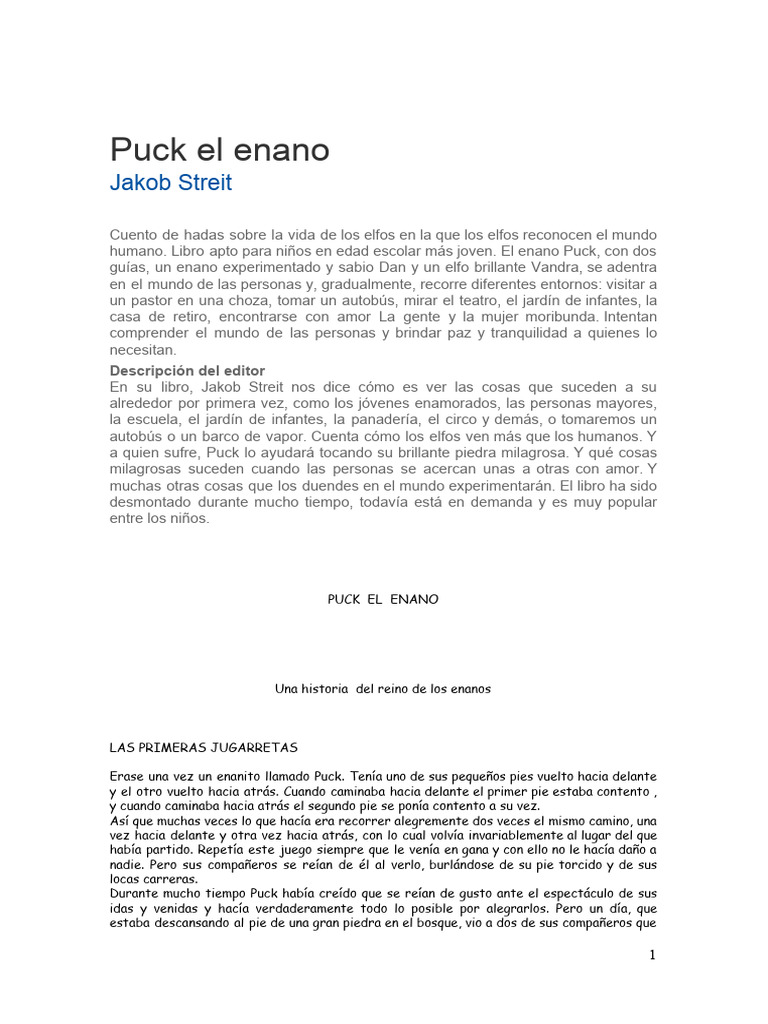 Puck el enano
Jakob Streit

Cuento de hadas sobre la vida de los elfos en la que los elfos reconocen el mundo humano. Libro apto para niños en edad escolar más joven. El enano Puck, con dos guías, un enano experimentado y sabio Dan y un elfo brillante Vandra, se adentra en el mundo de las personas y, gradualmente, recorre diferentes entornos: visitar a un pastor en una choza, tomar un autobús, mirar el teatro, el jardín de infantes, la casa de retiro, encontrarse con amor La gente y la mujer moribunda. Intentan comprender el mundo de las personas y brindar paz y tranquilidad a quienes lo necesitan.
Descripción del editor
En su libro, Jakob Streit nos dice cómo es ver las cosas que suceden a su alrededor por primera vez, como los jóvenes enamorados, las personas mayores, la escuela, el jardín de infantes, la panadería, el circo y demás, o tomaremos un autobús o un barco de vapor. Cuenta cómo los elfos ven más que los humanos. Y a quien sufre, Puck lo ayudará tocando su brillante piedra milagrosa. Y qué cosas milagrosas suceden cuando las personas se acercan unas a otras con amor. Y muchas otras cosas que los duendes en el mundo experimentarán. El libro ha sido desmontado durante mucho tiempo, todavía está en demanda y es muy popular entre los niños.

PUCK EL ENANO

Una historia del reino de los enanos

LAS PRIMERAS JUGARRETAS

Erase una vez un enanito llamado Puck. Tenía uno de sus pequeños pies vuelto hacia delante y el otro vuelto hacia atrás. Cuando caminaba hacia delante el primer pie estaba contento , y cuando caminaba hacia atrás el segundo pie se ponía contento a su vez.
Así que muchas veces lo que hacía era recorrer alegremente dos veces el mismo camino, una vez hacia delante y otra vez hacia atrás, con lo cual volvía invariablemente al lugar del que había partido. Repetía este juego siempre que le venía en gana y con ello no le hacía daño a nadie. Pero sus compañeros se reían de él al verlo, burlándose de su pie torcido y de sus locas carreras.
Durante mucho tiempo Puck había creído que se reían de gusto ante el espectáculo de sus idas y venidas y hacía verdaderamente todo lo posible por alegrarlos. Pero un día, que estaba descansando al pie de una gran piedra en el bosque, vio a dos de sus compañeros que

1